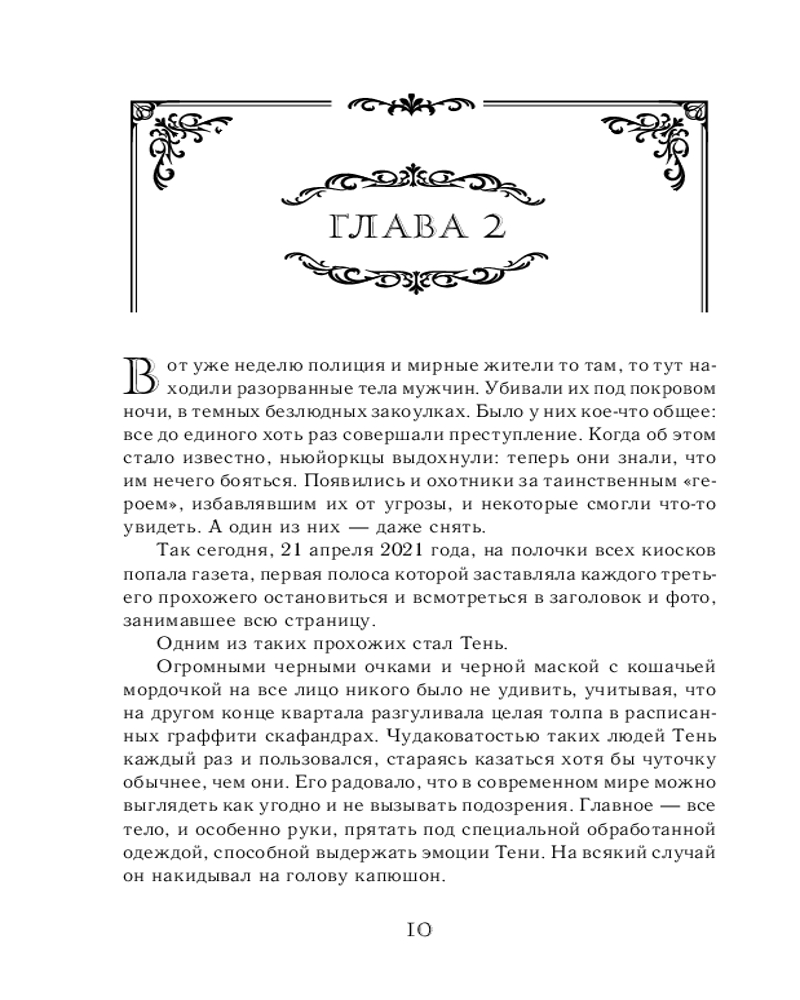 ГЛАВА 2

Вот уже неделю полиция и мирные жители то там, то тут находили разорванные тела мужчин. Убивали их под покровом ночи, в темных безлюдных закоулках. Было у них кое-что общее: все до единого хоть раз совершали преступление. Когда об этом стало известно, ньюйоркцы выдохнули: теперь они знали, что им нечего бояться. Появились и охотники за таинственным «героем», избавлявшим их от угрозы, и некоторые смогли что-то увидеть. А один из них — даже снять.

Так сегодня, 21 апреля 2021 года, на полочки всех киосков попала газета, первая полоса которой заставляла каждого третьего прохожего остановиться и всмотреться в заголовок и фото, занимавшее всю страницу.

Одним из таких прохожих стал Тень.

Огромными черными очками и черной маской с кошачьей мордочкой на все лицо никого было не удивить, учитывая, что на другом конце квартала разгуливала целая толпа в расписанных граффити скафандрах. Чудаковатостью таких людей Тень каждый раз и пользовался, стараясь казаться хотя бы чуточку обычнее, чем они. Его радовало, что в современном мире можно выглядеть как угодно и не вызывать подозрения. Главное — все тело, и особенно руки, прятать под специальной обработанной одеждой, способной выдержать эмоции Тени. На всякий случай он накидывал на голову капюшон.

10